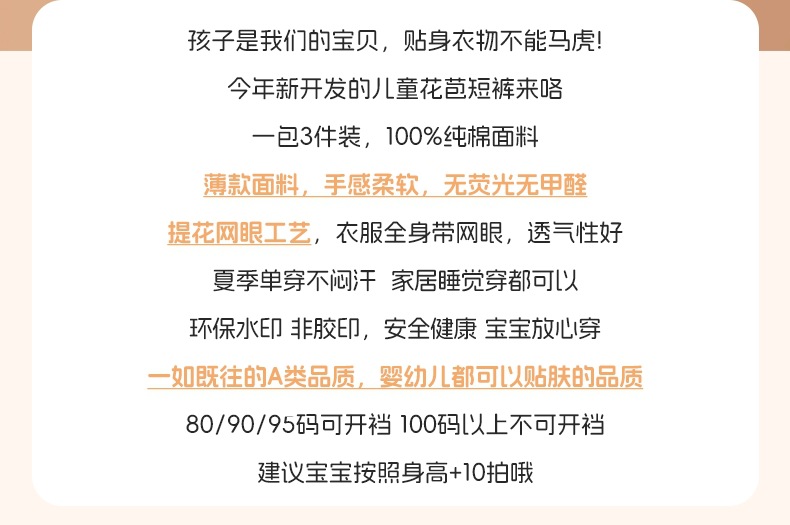 孩子是我们的宝贝，贴身衣物不能马虎!

今年新开发的儿童花苞短裤来咯

一包3件装，100%纯棉面料

薄款面料，手感柔软，无荧光无甲醛

提花网眼工艺，衣服全身带网眼，透气性好

夏季单穿不闷汗 家居睡觉穿都可以

环保水印 非胶印，安全健康 宝宝放心穿

一如既往的A类品质，婴幼儿都可以贴肤的品质

80/90/95码可开裆 100码以上不可开裆

建议宝宝按照身高+10拍哦